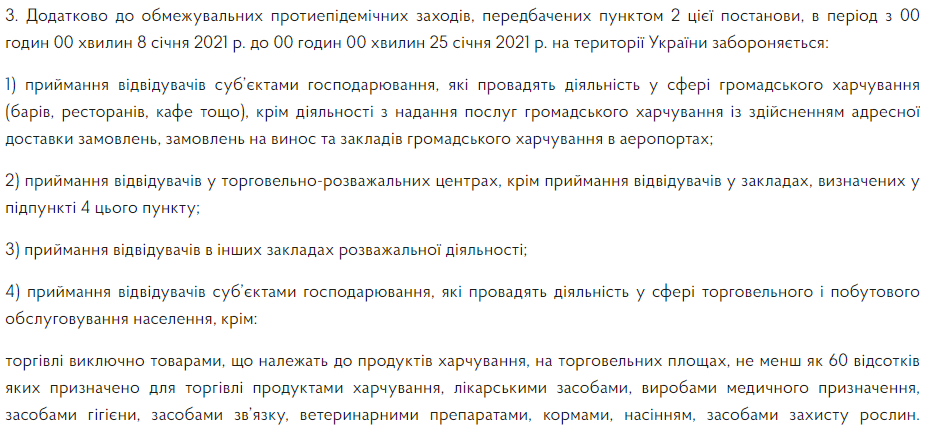 3. Додатково до обмежувальних протиепідемічних заходів, передбачених пунктом 2 цієї постанови, в період з 00 годин 00 хвилин 8 січня 2021 р. до 00 годин 00 хвилин 25 січня 2021 р. на території України забороняється:

1) приймання відвідувачів суб'єктами господарювання, які провадять діяльність у сфері громадського харчування (барів, ресторанів, кафе тощо), крім діяльності з надання послуг громадського харчування із здійсненням адресної доставки замовлень, замовлень на винос та закладів громадського харчування в аеропортах;

2) приймання відвідувачів у торговельно-розважальних центрах, крім приймання відвідувачів у закладах, визначених у підпункті 4 цього пункту;

3) приймання відвідувачів в інших закладах розважальної діяльності;

4) приймання відвідувачів суб'єктами господарювання, які провадять діяльність у сфері торговельного і побутового обслуговування населення, крім:

торгівлі виключно товарами, що належать до продуктів харчування, на торговельних площах, не менш як 60 відсотків яких призначено для торгівлі продуктами харчування, лікарськими засобами, виробами медичного призначення, засобами гігієни, засобами зв'язку, ветеринарними препаратами, кормами, насінням, засобами захисту рослин.